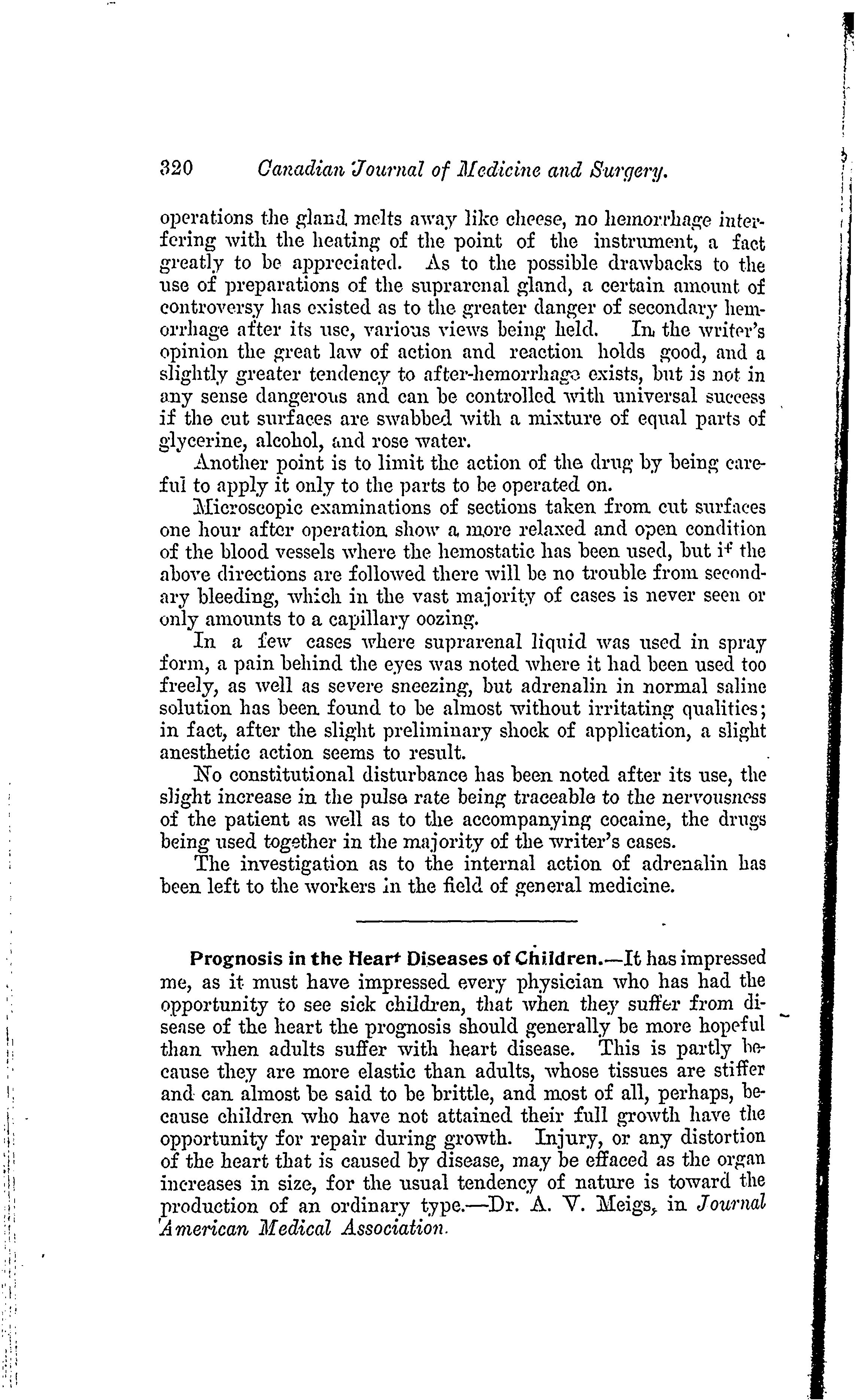 320 Canadian Journal of Medicine and Surgery.

operations the gland melts away like cheese, no hemorrhage interfering with the heating of the point of the instrument, a fact greatly to be appreciated. As to the possible drawbacks to the use of preparations of the suprarenal gland, a certain amount of controversy has existed as to the greater danger of secondary hemorrhage after its use, various views being held. In the writer's opinion the great law of action and reaction holds good, and a slightly greater tendency to after-hemorrhage exists, but is not in any sense dangerous and can be controlled with universal success if the cut surfaces are swabbed with a mixture of equal parts of glycerine, alcohol, and rose water.

Another point is to limit the action of the drug by being careful to apply it only to the parts to be operated on.

Microscopic examinations of sections taken from cut surfaces one hour after operation show a more relaxed and open condition of the blood vessels where the hemostatic has been used, but if the above directions are followed there will be no trouble from secondary bleeding, which in the vast majority of cases is never seen or only amounts to a capillary oozing.

In a few cases where suprarenal liquid was used in spray form, a pain behind the eyes was noted where it had been used too freely, as well as severe sneezing, but adrenalin in normal saline solution has been found to be almost without irritating qualities; in fact, after the slight preliminary shock of application, a slight anesthetic action seems to result.

No constitutional disturbance has been noted after its use, the slight increase in the pulse rate being traceable to the nervousness of the patient as well as to the accompanying cocaine, the drugs being used together in the majority of the writer's cases.

The investigation as to the internal action of adrenalin has been left to the workers in the field of general medicine.

Prognosis in the Heart Diseases of Children.—It has impressed me, as it must have impressed every physician who has had the opportunity to see sick children, that when they suffer from disease of the heart the prognosis should generally be more hopeful than when adults suffer with heart disease. This is partly because they are more elastic than adults, whose tissues are stiffer and can almost be said to be brittle, and most of all, perhaps, because children who have not attained their full growth have the opportunity for repair during growth. Injury, or any distortion of the heart that is caused by disease, may be effaced as the organ increases in size, for the usual tendency of nature is toward the production of an ordinary type.—Dr. A. V. Meigs, in Journal American Medical Association.